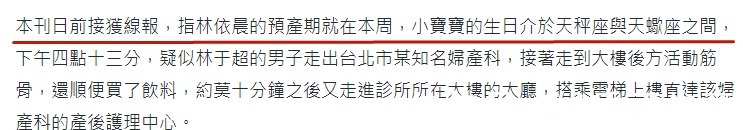 本刊日前接獲線報，指林依晨的預產期就在本周，小寶寶的生日介於天秤座與天蠍座之間，下午四點十三分，疑似林于超的男子走出台北市某知名婦產科，接著走到大樓後方活動筋骨，還順便買了飲料，約莫十分鐘之後又走進診所所在大樓的大廳，搭乘電梯上樓直達該婦產科的產後護理中心。